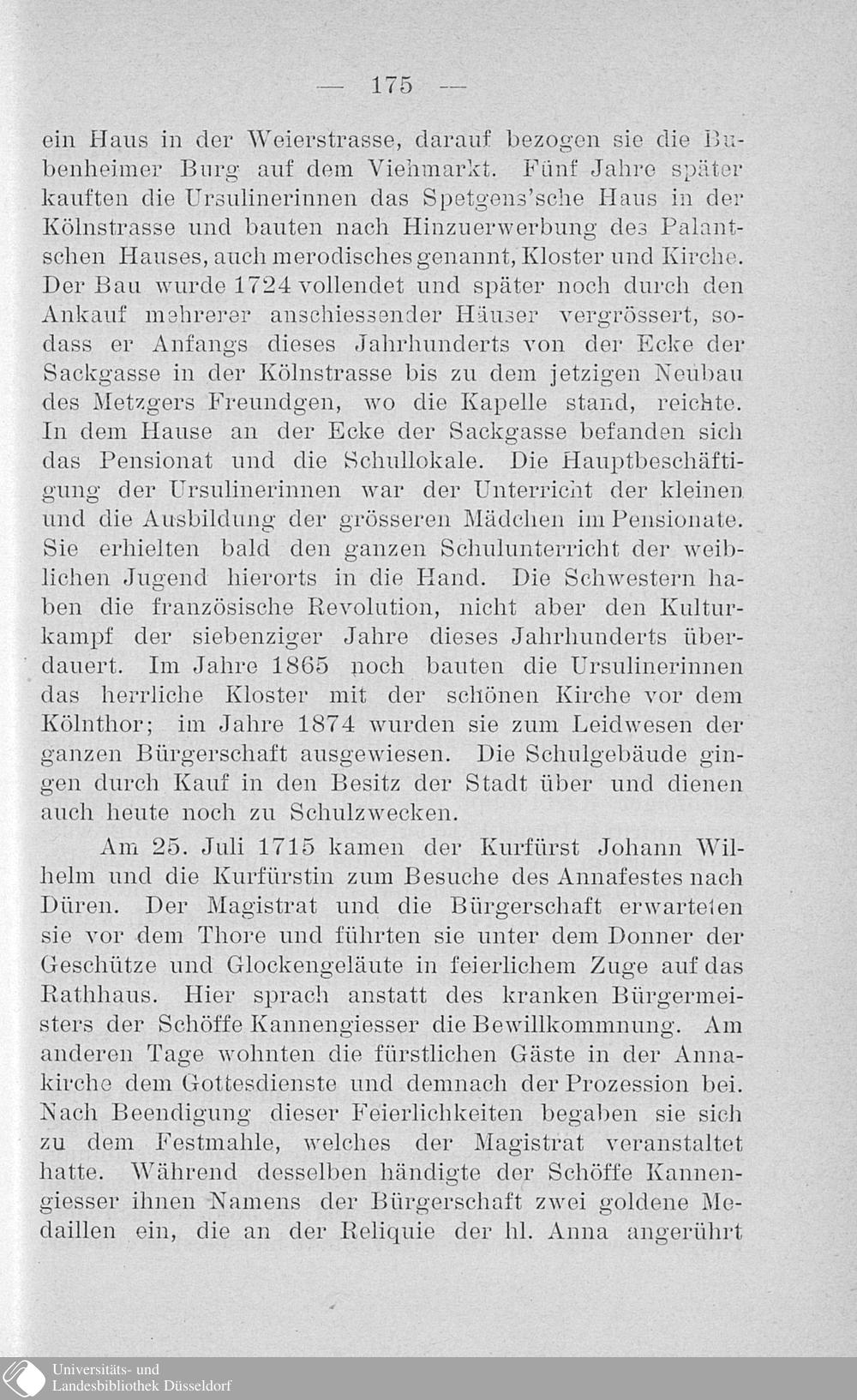 — 175 —

ein Haus in der Weierstrasse, darauf bezogen sie die Bubenheimer Burg auf dem Viehmarkt. Fünf Jahre später kauften die Ursulinerinnen das Spetgens'sche Haus in der Kölnstrasse und bauten nach Hinzuerwerbung des Palantschen Hauses, auch merodisches genannt, Kloster und Kirche. Der Bau wurde 1724 vollendet und später noch durch den Ankauf mehrerer anschiessender Häuser vergrössert, sodass er Anfangs dieses Jahrhunderts von der Ecke der Sackgasse in der Kölnstrasse bis zu dem jetzigen Neubau des Metzgers Freundgen, wo die Kapelle stand, reichte. In dem Hause an der Ecke der Sackgasse befanden sich das Pensionat und die Schullokale. Die Hauptbeschäftigung der Ursulinerinnen war der Unterricht der kleinen und die Ausbildung der grösseren Mädchen im Pensionate. Sie erhielten bald den ganzen Schulunterricht der weiblichen Jugend hierorts in die Hand. Die Schwestern haben die französische Revolution, nicht aber den Kulturkampf der siebenziger Jahre dieses Jahrhunderts überdauert. Im Jahre 1865 noch bauten die Ursulinerinnen das herrliche Kloster mit der schönen Kirche vor dem Kölnthor; im Jahre 1874 wurden sie zum Leidwesen der ganzen Bürgerschaft ausgewiesen. Die Schulgebäude gingen durch Kauf in den Besitz der Stadt über und dienen auch heute noch zu Schulzwecken.

Am 25. Juli 1715 kamen der Kurfürst Johann Wilhelm und die Kurfürstin zum Besuche des Annafestes nach Düren. Der Magistrat und die Bürgerschaft erwarteten sie vor dem Thore und führten sie unter dem Donner der Geschütze und Glockengeläute in feierlichem Zuge auf das Rathhaus. Hier sprach anstatt des kranken Bürgermeisters der Schöffe Kannengiesser die Bewillkommnung. Am anderen Tage wohnten die fürstlichen Gäste in der Annakirche dem Gottesdienste und demnach der Prozession bei. Nach Beendigung dieser Feierlichkeiten begaben sie sich zu dem Festmahle, welches der Magistrat veranstaltet hatte. Während desselben händigte der Schöffe Kannengiesser ihnen Namens der Bürgerschaft zwei goldene Medaillen ein, die an der Reliquie der hl. Anna angerührt

Universitäts- und
Landesbibliothek Düsseldorf